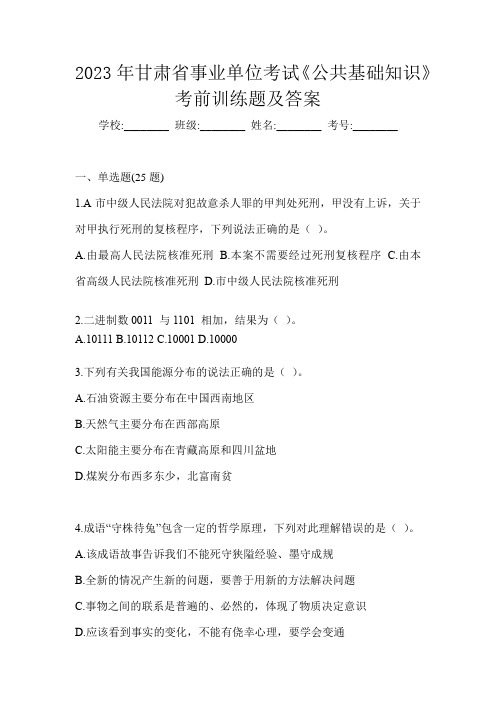 2023 年甘肃省事业单位考试《公共基础知识》考前训练题及答案

学校:________ 班级:________ 姓名:________ 考号:________

一、单选题(25 题)

1.A 市中级人民法院对犯故意杀人罪的甲判处死刑，甲没有上诉，关于对甲执行死刑的复核程序，下列说法正确的是（ ）。

A.由最高人民法院核准死刑 B.本案不需要经过死刑复核程序 C.由本省高级人民法院核准死刑 D.市中级人民法院核准死刑

2.二进制数 0011 与 1101 相加，结果为（ ）。

A.10111 B.10112 C.10001 D.10000

3.下列有关我国能源分布的说法正确的是（ ）。

A.石油资源主要分布在中国西南地区

B.天然气主要分布在西部高原

C.太阳能主要分布在青藏高原和四川盆地

D.煤炭分布西多东少，北富南贫

4.成语“守株待兔”包含一定的哲学原理，下列对此理解错误的是（ ）。

A.该成语故事告诉我们不能死守狭隘经验、墨守成规

B.全新的情况产生新的问题，要善于用新的方法解决问题

C.事物之间的联系是普遍的、必然的，体现了物质决定意识

D.应该看到事实的变化，不能有侥幸心理，要学会变通